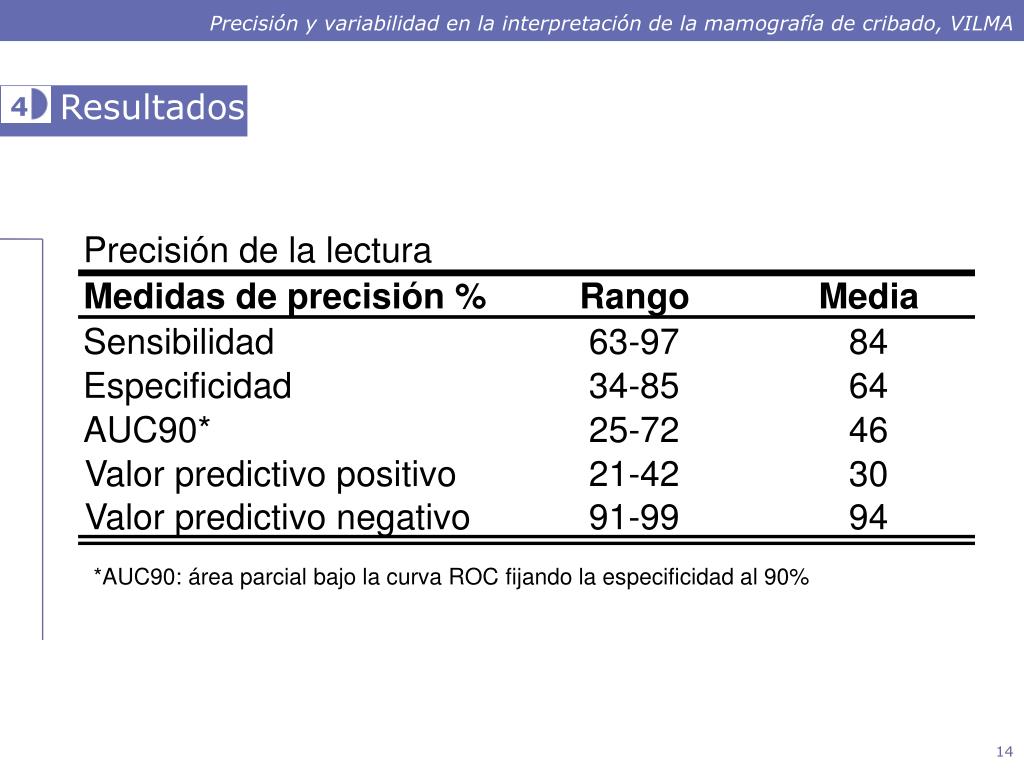 Precisión y variabilidad en la interpretación de la mamografía de cribado, VILMA

4 Resultados

Precisión de la lectura

| Medidas de precisión % | Rango | Media |
|---|---|---|
| Sensibilidad | 63-97 | 84 |
| Especificidad | 34-85 | 64 |
| AUC90* | 25-72 | 46 |
| Valor predictivo positivo | 21-42 | 30 |
| Valor predictivo negativo | 91-99 | 94 |

*AUC90: área parcial bajo la curva ROC fijando la especificidad al 90%

14